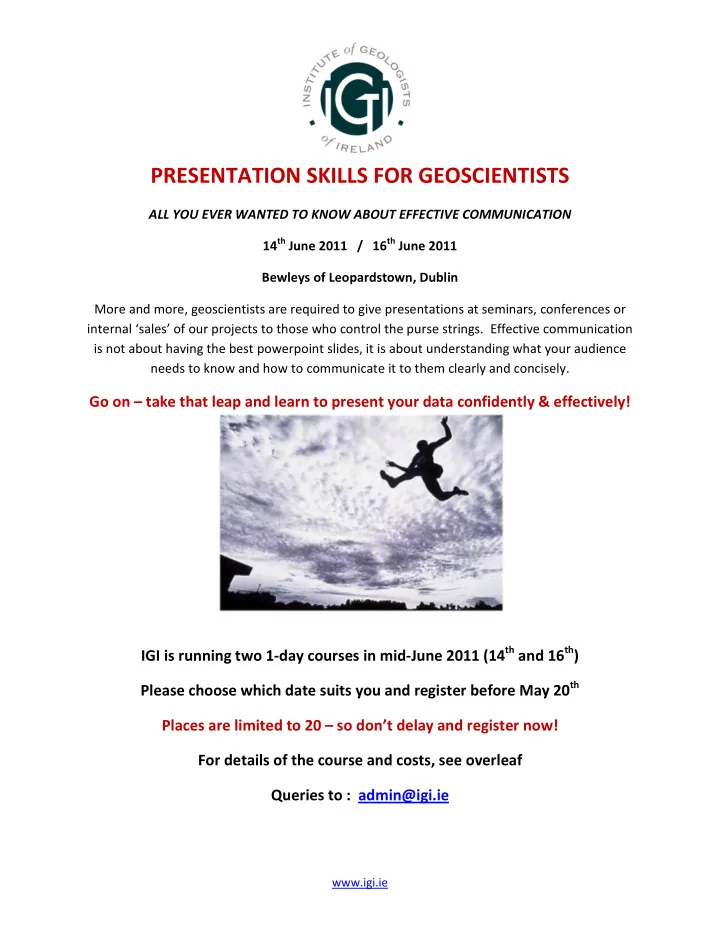 INSTITUTE of GEOLOGISTS of IRELAND

IGI

PRESENTATION SKILLS FOR GEOSCIENTISTS

ALL YOU EVER WANTED TO KNOW ABOUT EFFECTIVE COMMUNICATION

14$^{th}$ June 2011 / 16$^{th}$ June 2011

Bewleys of Leopardstown, Dublin

More and more, geoscientists are required to give presentations at seminars, conferences or internal 'sales' of our projects to those who control the purse strings. Effective communication is not about having the best powerpoint slides, it is about understanding what your audience needs to know and how to communicate it to them clearly and concisely.

Go on – take that leap and learn to present your data confidently & effectively!

IGI is running two 1-day courses in mid-June 2011 (14$^{th}$ and 16$^{th}$)

Please choose which date suits you and register before May 20$^{th}$

Places are limited to 20 – so don't delay and register now!

For details of the course and costs, see overleaf

Queries to : admin@igi.ie

www.igi.ie